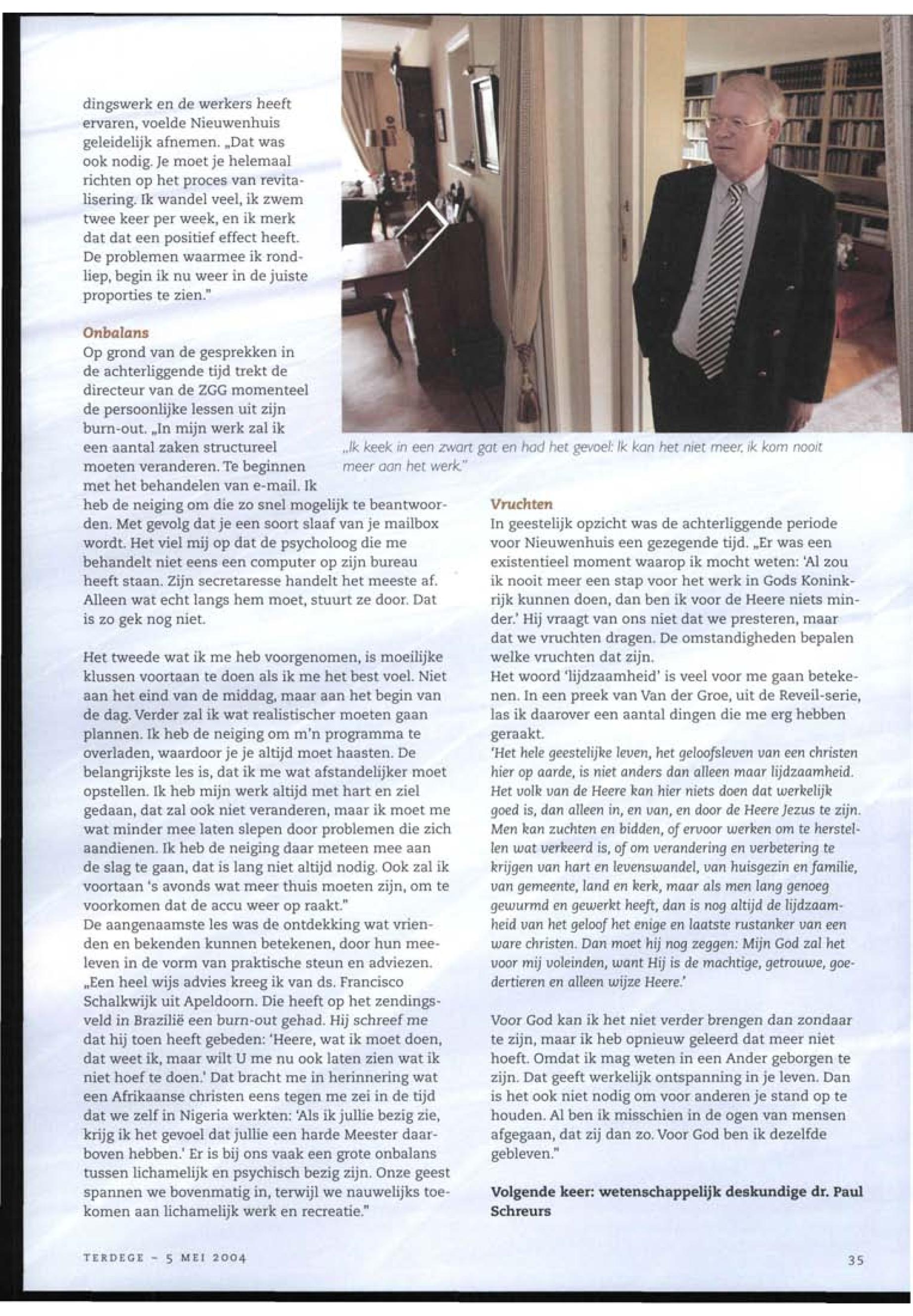 dingswerk en de werkers heeft ervaren, voelde Nieuwenhuis geleidelijk afnemen. „Dat was ook nodig. Je moet je helemaal richten op het proces van revitalisering. Ik wandel veel, ik zwem twee keer per week, en ik merk dat dat een positief effect heeft. De problemen waarmee ik rondliep, begin ik nu weer in de juiste proporties te zien."

Onbalans
Op grond van de gesprekken in de achterliggende tijd trekt de directeur van de ZGG momenteel de persoonlijke lessen uit zijn burn-out. „In mijn werk zal ik een aantal zaken structureel moeten veranderen. Te beginnen met het behandelen van e-mail. Ik heb de neiging om die zo snel mogelijk te beantwoorden. Met gevolg dat je een soort slaaf van je mailbox wordt. Het viel mij op dat de psycholoog die me behandelt niet eens een computer op zijn bureau heeft staan. Zijn secretaresse handelt het meeste af. Alleen wat echt langs hem moet, stuurt ze door. Dat is zo gek nog niet.

Het tweede wat ik me heb voorgenomen, is moeilijke klussen voortaan te doen als ik me het best voel. Niet aan het eind van de middag, maar aan het begin van de dag. Verder zal ik wat realistischer moeten gaan plannen. Ik heb de neiging om m'n programma te overladen, waardoor je je altijd moet haasten. De belangrijkste les is, dat ik me wat afstandelijker moet opstellen. Ik heb mijn werk altijd met hart en ziel gedaan, dat zal ook niet veranderen, maar ik moet me wat minder mee laten slepen door problemen die zich aandienen. Ik heb de neiging daar meteen mee aan de slag te gaan, dat is lang niet altijd nodig. Ook zal ik voortaan 's avonds wat meer thuis moeten zijn, om te voorkomen dat de accu weer op raakt."
De aangenaamste les was de ontdekking wat vrienden en bekenden kunnen betekenen, door hun meeleven in de vorm van praktische steun en adviezen. „Een heel wijs advies kreeg ik van ds. Francisco Schalkwijk uit Apeldoorn. Die heeft op het zendingsveld in Brazilië een burn-out gehad. Hij schreef me dat hij toen heeft gebeden: 'Heere, wat ik moet doen, dat weet ik, maar wilt U me nu ook laten zien wat ik niet hoef te doen.' Dat bracht me in herinnering wat een Afrikaanse christen eens tegen me zei in de tijd dat we zelf in Nigeria werkten: 'Als ik jullie bezig zie, krijg ik het gevoel dat jullie een harde Meester daarboven hebben.' Er is bij ons vaak een grote onbalans tussen lichamelijk en psychisch bezig zijn. Onze geest spannen we bovenmatig in, terwijl we nauwelijks toekomen aan lichamelijk werk en recreatie."

„Ik keek in een zwart gat en had het gevoel: Ik kan het niet meer, ik kom nooit meer aan het werk."

Vruchten
In geestelijk opzicht was de achterliggende periode voor Nieuwenhuis een gezegende tijd. „Er was een existentieel moment waarop ik mocht weten: 'Al zou ik nooit meer een stap voor het werk in Gods Koninkrijk kunnen doen, dan ben ik voor de Heere niets minder.' Hij vraagt van ons niet dat we presteren, maar dat we vruchten dragen. De omstandigheden bepalen welke vruchten dat zijn.
Het woord 'lijdzaamheid' is veel voor me gaan betekenen. In een preek van Van der Groe, uit de Reveil-serie, las ik daarover een aantal dingen die me erg hebben geraakt.
'Het hele geestelijke leven, het geloofsleven van een christen hier op aarde, is niet anders dan alleen maar lijdzaamheid. Het volk van de Heere kan hier niets doen dat werkelijk goed is, dan alleen in, en van, en door de Heere Jezus te zijn. Men kan zuchten en bidden, of ervoor werken om te herstellen wat verkeerd is, of om verandering en verbetering te krijgen van hart en levenswandel, van huisgezin en familie, van gemeente, land en kerk, maar als men lang genoeg gewurmd en gewerkt heeft, dan is nog altijd de lijdzaamheid van het geloof het enige en laatste rustanker van een ware christen. Dan moet hij nog zeggen: Mijn God zal het voor mij voleinden, want Hij is de machtige, getrouwe, goedertieren en alleen wijze Heere.'

Voor God kan ik het niet verder brengen dan zondaar te zijn, maar ik heb opnieuw geleerd dat meer niet hoeft. Omdat ik mag weten in een Ander geborgen te zijn. Dat geeft werkelijk ontspanning in je leven. Dan is het ook niet nodig om voor anderen je stand op te houden. Al ben ik misschien in de ogen van mensen afgegaan, dat zij dan zo. Voor God ben ik dezelfde gebleven."

Volgende keer: wetenschappelijk deskundige dr. Paul Schreurs

TERDEGE - 5 MEI 2004

35